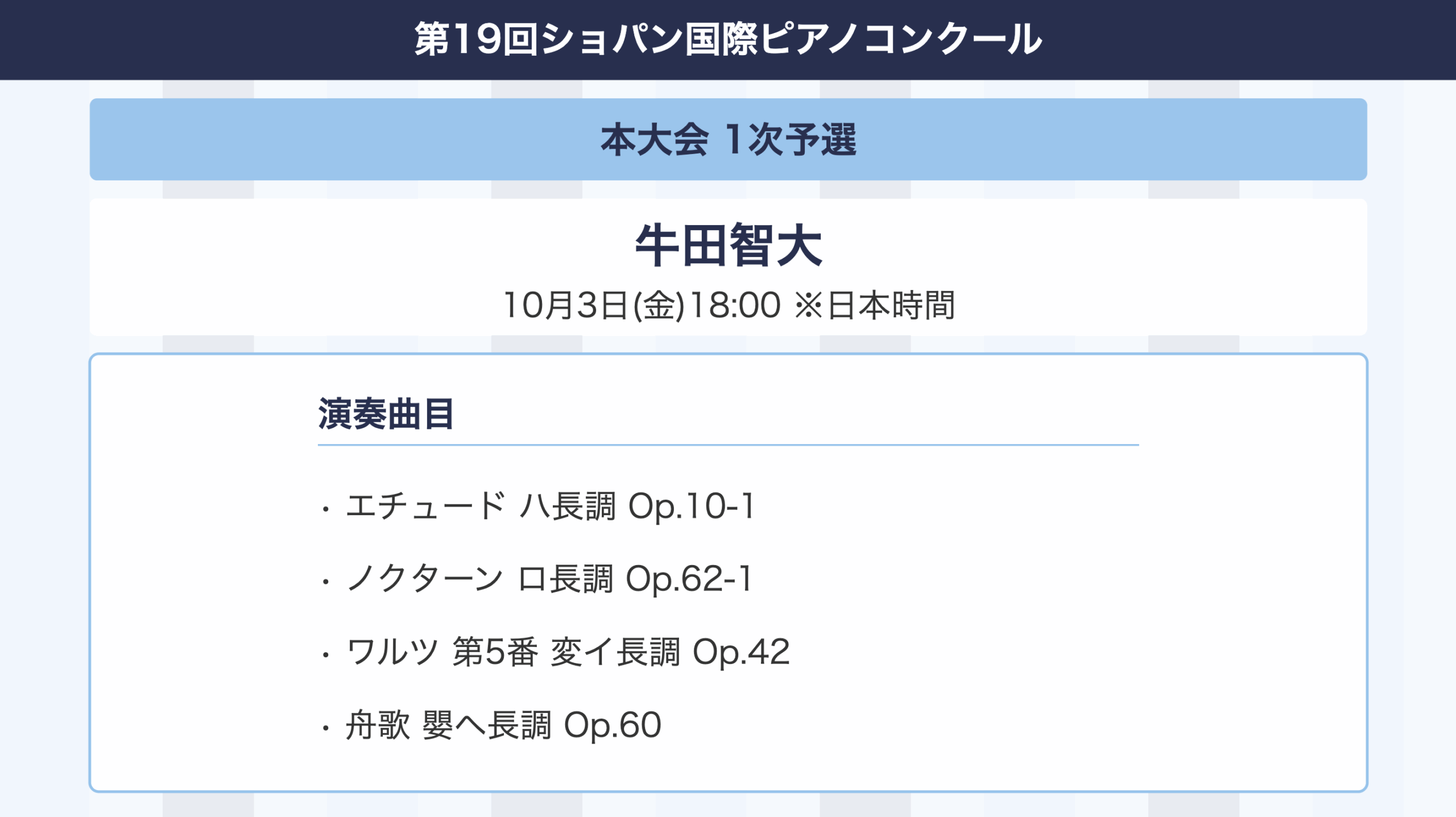 第19回ショパン国際ピアノコンクール

本大会 1次予選

牛田智大

10月3日(金)18:00 ※日本時間

演奏曲目

・エチュード ハ長調 Op.10-1

・ノクターン ロ長調 Op.62-1

・ワルツ 第5番 変イ長調 Op.42

・舟歌 嬰ヘ長調 Op.60